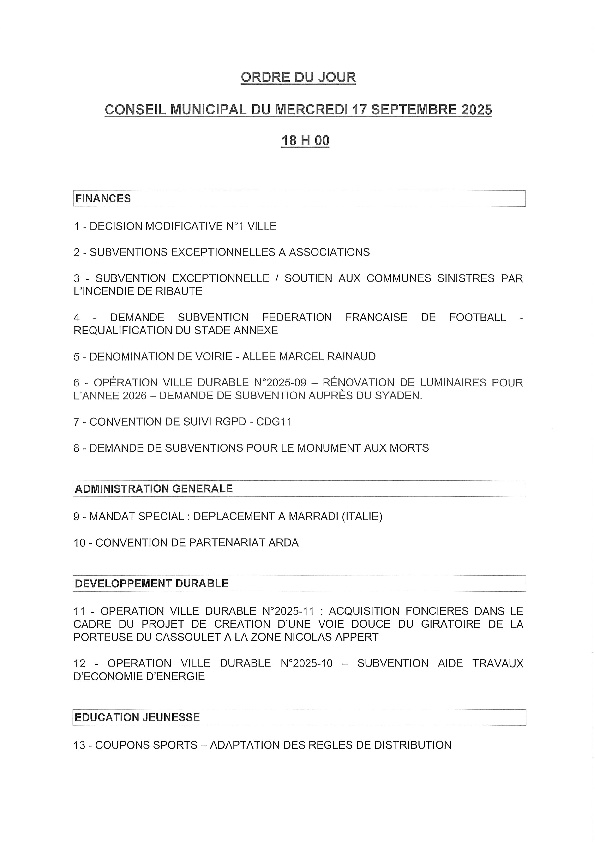 ORDRE DU JOUR

CONSEIL MUNICIPAL DU MERCREDI 17 SEPTEMBRE 2025

18 H 00

FINANCES

1 - DECISION MODIFICATIVE N°1 VILLE

2 - SUBVENTIONS EXCEPTIONNELLES A ASSOCIATIONS

3 - SUBVENTION EXCEPTIONNELLE / SOUTIEN AUX COMMUNES SINISTRES PAR L'INCENDIE DE RIBAUTE

4 - DEMANDE SUBVENTION FEDERATION FRANCAISE DE FOOTBALL - REQUALIFICATION DU STADE ANNEXE

5 - DENOMINATION DE VOIRIE - ALLEE MARCEL RAINAUD

6 - OPÉRATION VILLE DURABLE N°2025-09 – RÉNOVATION DE LUMINAIRES POUR L'ANNEE 2026 – DEMANDE DE SUBVENTION AUPRÈS DU SYADEN.

7 - CONVENTION DE SUIVI RGPD - CDG11

8 - DEMANDE DE SUBVENTIONS POUR LE MONUMENT AUX MORTS

ADMINISTRATION GENERALE

9 - MANDAT SPECIAL : DEPLACEMENT A MARRADI (ITALIE)

10 - CONVENTION DE PARTENARIAT ARDA

DEVELOPPEMENT DURABLE

11 - OPERATION VILLE DURABLE N°2025-11 : ACQUISITION FONCIERES DANS LE CADRE DU PROJET DE CREATION D'UNE VOIE DOUCE DU GIRATOIRE DE LA PORTEUSE DU CASSOULET A LA ZONE NICOLAS APPERT

12 - OPERATION VILLE DURABLE N°2025-10 – SUBVENTION AIDE TRAVAUX D'ECONOMIE D'ENERGIE

EDUCATION JEUNESSE

13 - COUPONS SPORTS – ADAPTATION DES REGLES DE DISTRIBUTION